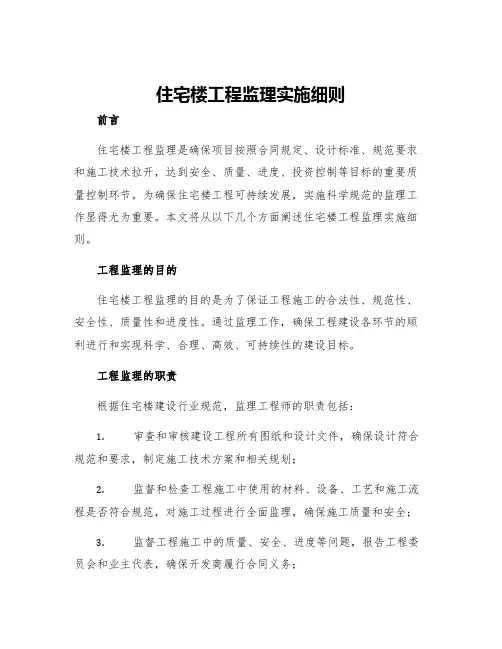 住宅楼工程监理实施细则

前言

住宅楼工程监理是确保项目按照合同规定、设计标准、规范要求和施工技术拉开，达到安全、质量、进度、投资控制等目标的重要质量控制环节。为确保住宅楼工程可持续发展，实施科学规范的监理工作显得尤为重要。本文将从以下几个方面阐述住宅楼工程监理实施细则。

工程监理的目的

住宅楼工程监理的目的是为了保证工程施工的合法性、规范性、安全性、质量性和进度性。通过监理工作，确保工程建设各环节的顺利进行和实现科学、合理、高效、可持续性的建设目标。

工程监理的职责

根据住宅楼建设行业规范，监理工程师的职责包括：

1. 审查和审核建设工程所有图纸和设计文件，确保设计符合规范和要求，制定施工技术方案和相关规划；

2. 监督和检查工程施工中使用的材料、设备、工艺和施工流程是否符合规范，对施工过程进行全面监理，确保施工质量和安全；

3. 监督工程施工中的质量、安全、进度等问题，报告工程委员会和业主代表，确保开发商履行合同义务；